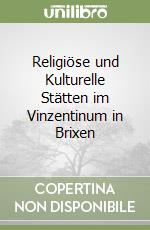 unilibro

Religiöse und Kulturelle Stätten im Vinzentinum in Brixen

COPERTINA NON DISPONIBILE